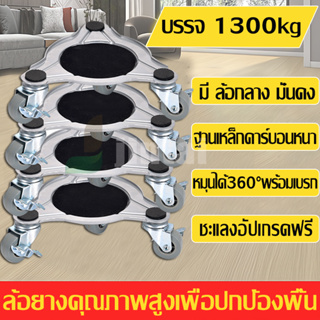 บรรจ 1300kg

มี ล้อกลาง มั่นคง

ฐานเหล็กคาร์บอนหนา

หมุนได้360°พร้อมเบรก

ชะแลงอัปเกรดฟรี

ล้อยางคุณภาพสูงเพื่อปกป้องพื้น